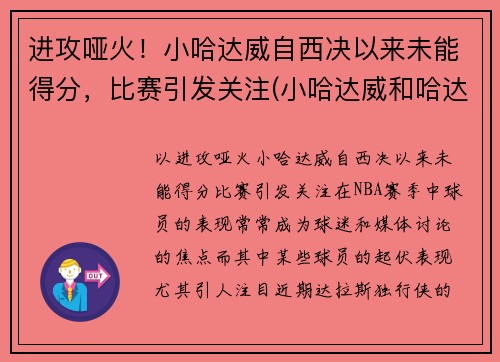 进攻哑火！小哈达威自西决以来未能得分，比赛引发关注(小哈达威和哈达

以进攻哑火小哈达威自西决以来未能得分比赛引发关注在NBA赛季中球员的表现常常成为球迷和媒体讨论的焦点而其中某些球员的起伏表现尤其引人注目近期达拉斯独行侠的

OUT